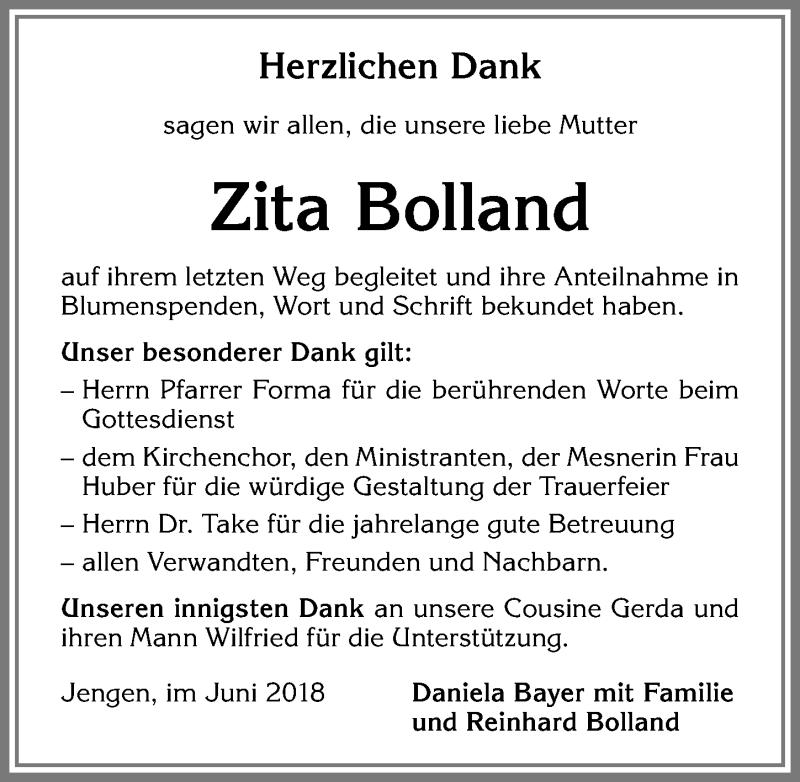 Herzlichen Dank

sagen wir allen, die unsere liebe Mutter

Zita Bolland

auf ihrem letzten Weg begleitet und ihre Anteilnahme in Blumenspenden, Wort und Schrift bekundet haben.

Unser besonderer Dank gilt:

– Herrn Pfarrer Forma für die berührenden Worte beim Gottesdienst

– dem Kirchenchor, den Ministranten, der Mesnerin Frau Huber für die würdige Gestaltung der Trauerfeier

– Herrn Dr. Take für die jahrelange gute Betreuung

– allen Verwandten, Freunden und Nachbarn.

Unseren innigsten Dank an unsere Cousine Gerda und ihren Mann Wilfried für die Unterstützung.

Jengen, im Juni 2018

Daniela Bayer mit Familie
und Reinhard Bolland